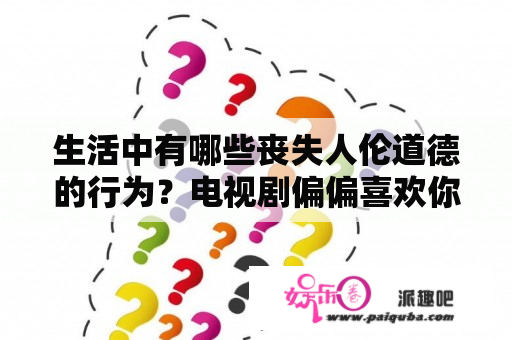 生活中有哪些丧失人伦道德的行为？电视剧偏偏喜欢你

娱乐圈

派趣吧

www.paiquba.com